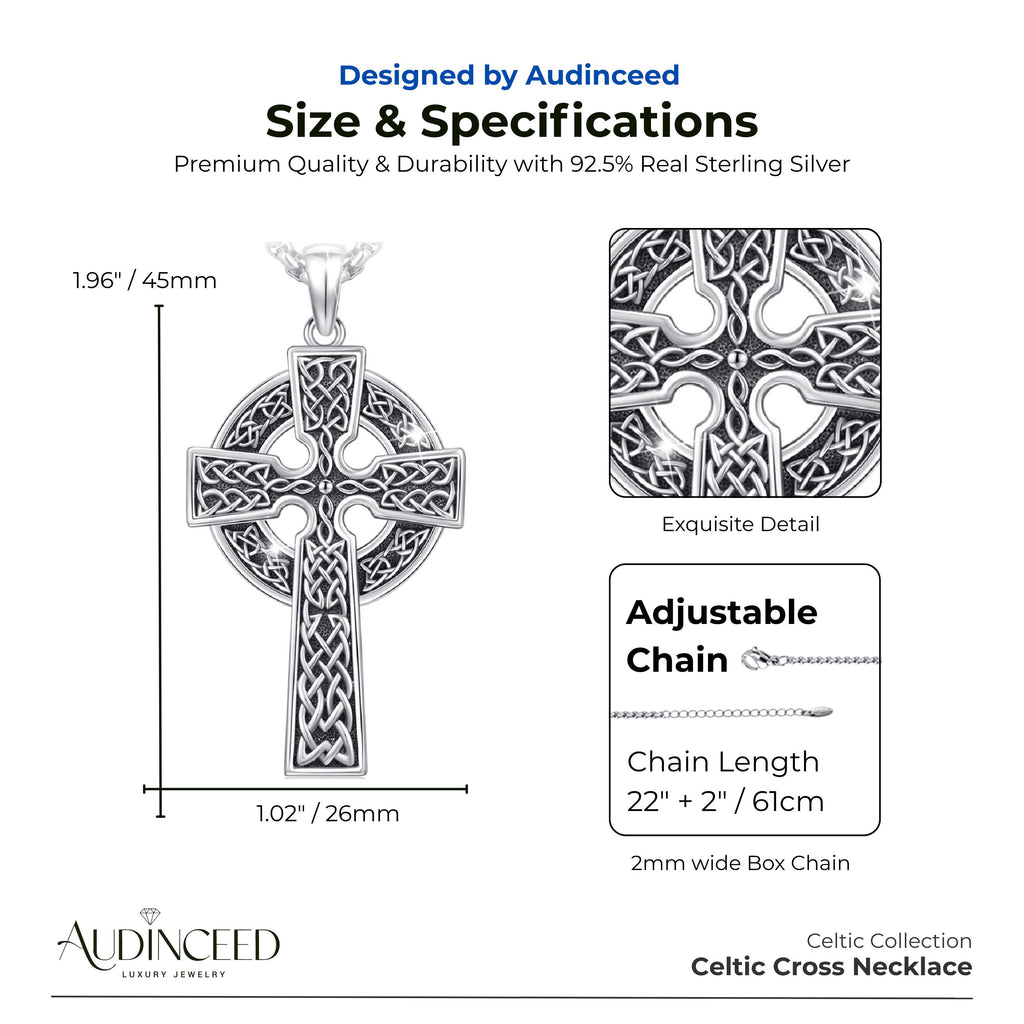 Designed by Audinceed

Size & Specifications

Premium Quality & Durability with 92.5% Real Sterling Silver

1.96" / 45mm

1.02" / 26mm

Exquisite Detail

Adjustable Chain

Chain Length 22" + 2" / 61cm

2mm wide Box Chain

AUDINCEED
LUXURY JEWELRY

Celtic Collection
Celtic Cross Necklace